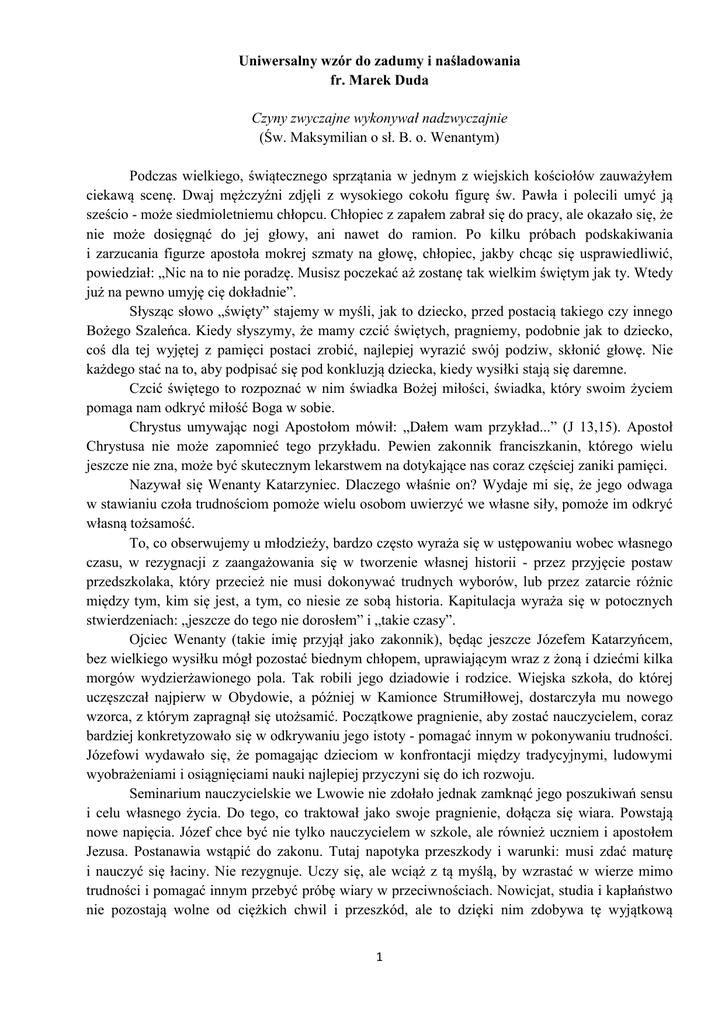 Uniwersalny wzór do zadumy i naśladowania
fr. Marek Duda

Czyny zwyczajne wykonywał nadzwyczajnie
(Św. Maksymilian o sł. B. o. Wenantym)

Podczas wielkiego, świątecznego sprzątania w jednym z wiejskich kościołów zauważyłem ciekawą scenę. Dwaj mężczyźni zdjęli z wysokiego cokołu figurę św. Pawła i polecili umyć ją sześcio - może siedmioletniemu chłopcu. Chłopiec z zapałem zabrał się do pracy, ale okazało się, że nie może dosięgnąć do jej głowy, ani nawet do ramion. Po kilku próbach podskakiwania i zarzucania figurze apostoła mokrej szmaty na głowę, chłopiec, jakby chcąc się usprawiedliwić, powiedział: „Nic na to nie poradzę. Musisz poczekać aż zostanę tak wielkim świętym jak ty. Wtedy już na pewno umyję cię dokładnie”.

Słysząc słowo „święty” stajemy w myśli, jak to dziecko, przed postacią takiego czy innego Bożego Szaleńca. Kiedy słyszymy, że mamy czcić świętych, pragniemy, podobnie jak to dziecko, coś dla tej wyjętej z pamięci postaci zrobić, najlepiej wyrazić swój podziw, skłonić głowę. Nie każdego stać na to, aby podpisać się pod konkluzją dziecka, kiedy wysiłki stają się daremne.

Czcić świętego to rozpoznać w nim świadka Bożej miłości, świadka, który swoim życiem pomaga nam odkryć miłość Boga w sobie.

Chrystus umywając nogi Apostołom mówił: „Dałem wam przykład...” (J 13,15). Apostoł Chrystusa nie może zapomnieć tego przykładu. Pewien zakonnik franciszkanin, którego wielu jeszcze nie zna, może być skutecznym lekarstwem na dotykające nas coraz częściej zaniki pamięci.

Nazywał się Wenanty Katarzyniec. Dlaczego właśnie on? Wydaje mi się, że jego odwaga w stawianiu czoła trudnościom pomoże wielu osobom uwierzyć we własne siły, pomoże im odkryć własną tożsamość.

To, co obserwujemy u młodzieży, bardzo często wyraża się w ustępowaniu wobec własnego czasu, w rezygnacji z zaangażowania się w tworzenie własnej historii - przez przyjęcie postaw przedszkolaka, który przecież nie musi dokonywać trudnych wyborów, lub przez zatarcie różnic między tym, kim się jest, a tym, co niesie ze sobą historia. Kapitulacja wyraża się w potocznych stwierdzeniach: „jeszcze do tego nie dorosłem” i „takie czasy”.

Ojciec Wenanty (takie imię przyjął jako zakonnik), będąc jeszcze Józefem Katarzyńcem, bez wielkiego wysiłku mógł pozostać biednym chłopem, uprawiającym wraz z żoną i dziećmi kilka morgów wydzierżawionego pola. Tak robili jego dziadowie i rodzice. Wiejska szkoła, do której uczęszczał najpierw w Obydowie, a później w Kamionce Strumiłłowej, dostarczyła mu nowego wzorca, z którym zapragnął się utożsamić. Początkowe pragnienie, aby zostać nauczycielem, coraz bardziej konkretyzowało się w odkrywaniu jego istoty - pomagać innym w pokonywaniu trudności. Józefowi wydawało się, że pomagając dzieciom w konfrontacji między tradycyjnymi, ludowymi wyobrażeniami i osiągnięciami nauki najlepiej przyczyni się do ich rozwoju.

Seminarium nauczycielskie we Lwowie nie zdołało jednak zamknąć jego poszukiwań sensu i celu własnego życia. Do tego, co traktował jako swoje pragnienie, dołącza się wiara. Powstają nowe napięcia. Józef chce być nie tylko nauczycielem w szkole, ale również uczniem i apostołem Jezusa. Postanawia wstąpić do zakonu. Tutaj napotyka przeszkody i warunki: musi zdać maturę i nauczyć się łaciny. Nie rezygnuje. Uczy się, ale wciąż z tą myślą, by wzrastać w wierze mimo trudności i pomagać innym przebyć próbę wiary w przeciwnościach. Nowicjat, studia i kapłaństwo nie pozostają wolne od ciężkich chwil i przeszkód, ale to dzięki nim zdobywa tę wyjątkową

1